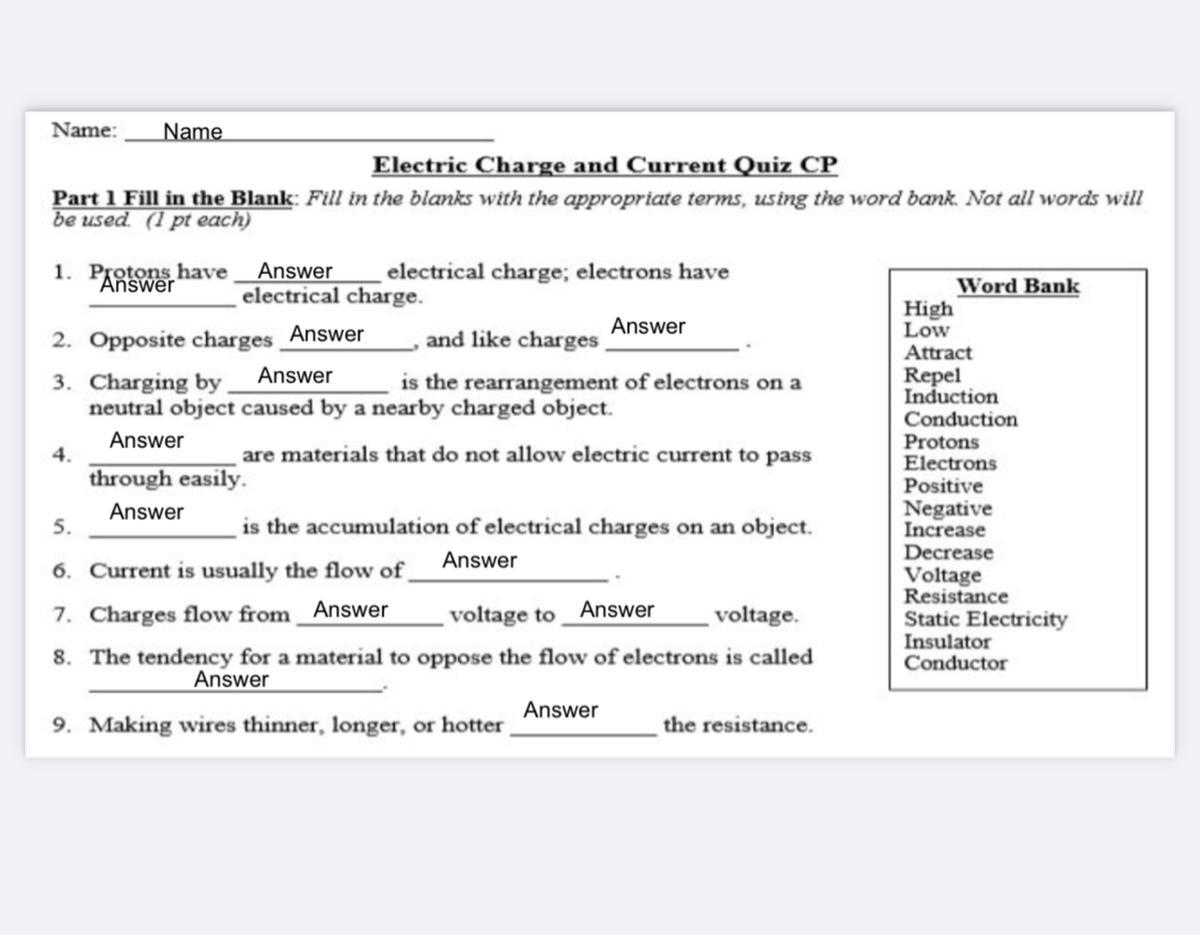 Name: Name

Electric Charge and Current Quiz CP

Part 1 Fill in the Blank: Fill in the blanks with the appropriate terms, using the word bank. Not all words will be used. (1 pt each)

1. Protons have Answer electrical charge; electrons have Answer electrical charge.

2. Opposite charges Answer, and like charges Answer.

3. Charging by Answer is the rearrangement of electrons on a neutral object caused by a nearby charged object.

4. Answer are materials that do not allow electric current to pass through easily.

5. Answer is the accumulation of electrical charges on an object.

6. Current is usually the flow of Answer.

7. Charges flow from Answer voltage to Answer voltage.

8. The tendency for a material to oppose the flow of electrons is called Answer.

9. Making wires thinner, longer, or hotter Answer the resistance.

Word Bank
High
Low
Attract
Repel
Induction
Conduction
Protons
Electrons
Positive
Negative
Increase
Decrease
Voltage
Resistance
Static Electricity
Insulator
Conductor